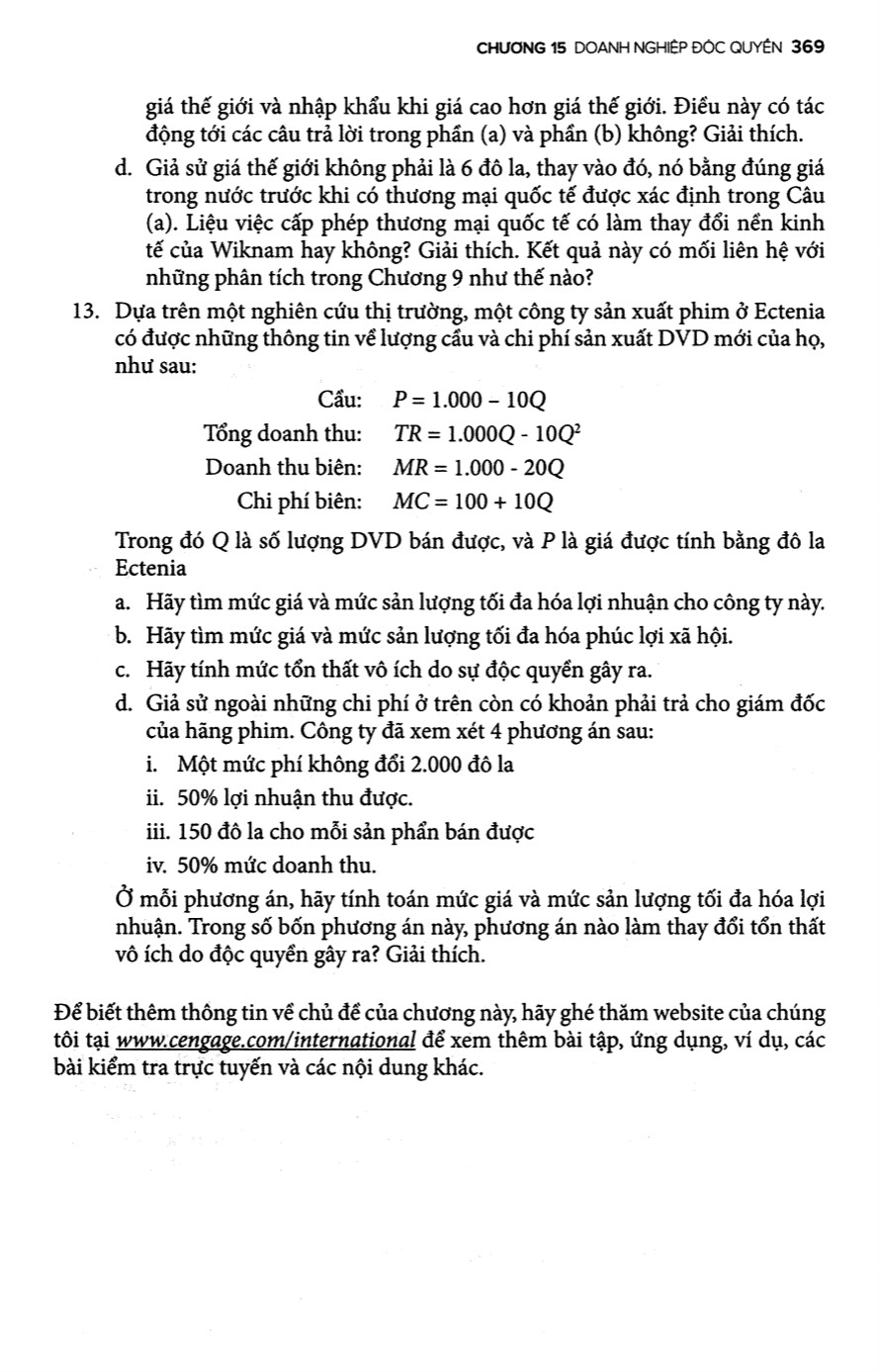 CHƯƠNG 15 DOANH NGHIỆP ĐỘC QUYỀN 369

giá thế giới và nhập khẩu khi giá cao hơn giá thế giới. Điều này có tác động tới các câu trả lời trong phần (a) và phần (b) không? Giải thích.

d. Giả sử giá thế giới không phải là 6 đô la, thay vào đó, nó bằng đúng giá trong nước trước khi có thương mại quốc tế được xác định trong Câu (a). Liệu việc cấp phép thương mại quốc tế có làm thay đổi nền kinh tế của Wiknam hay không? Giải thích. Kết quả này có mối liên hệ với những phân tích trong Chương 9 như thế nào?

13. Dựa trên một nghiên cứu thị trường, một công ty sản xuất phim ở Ectenia có được những thông tin về lượng cầu và chi phí sản xuất DVD mới của họ, như sau:

Cầu: $P = 1.000 - 10Q$

Tổng doanh thu: $TR = 1.000Q - 10Q^2$

Doanh thu biên: $MR = 1.000 - 20Q$

Chi phí biên: $MC = 100 + 10Q$

Trong đó $Q$ là số lượng DVD bán được, và $P$ là giá được tính bằng đô la Ectenia

a. Hãy tìm mức giá và mức sản lượng tối đa hóa lợi nhuận cho công ty này.

b. Hãy tìm mức giá và mức sản lượng tối đa hóa phúc lợi xã hội.

c. Hãy tính mức tổn thất vô ích do sự độc quyền gây ra.

d. Giả sử ngoài những chi phí ở trên còn có khoản phải trả cho giám đốc của hãng phim. Công ty đã xem xét 4 phương án sau:

i. Một mức phí không đổi 2.000 đô la

ii. 50% lợi nhuận thu được.

iii. 150 đô la cho mỗi sản phẩm bán được

iv. 50% mức doanh thu.

Ở mỗi phương án, hãy tính toán mức giá và mức sản lượng tối đa hóa lợi nhuận. Trong số bốn phương án này, phương án nào làm thay đổi tổn thất vô ích do độc quyền gây ra? Giải thích.

Để biết thêm thông tin về chủ đề của chương này, hãy ghé thăm website của chúng tôi tại www.cengage.com/international để xem thêm bài tập, ứng dụng, ví dụ, các bài kiểm tra trực tuyến và các nội dung khác.